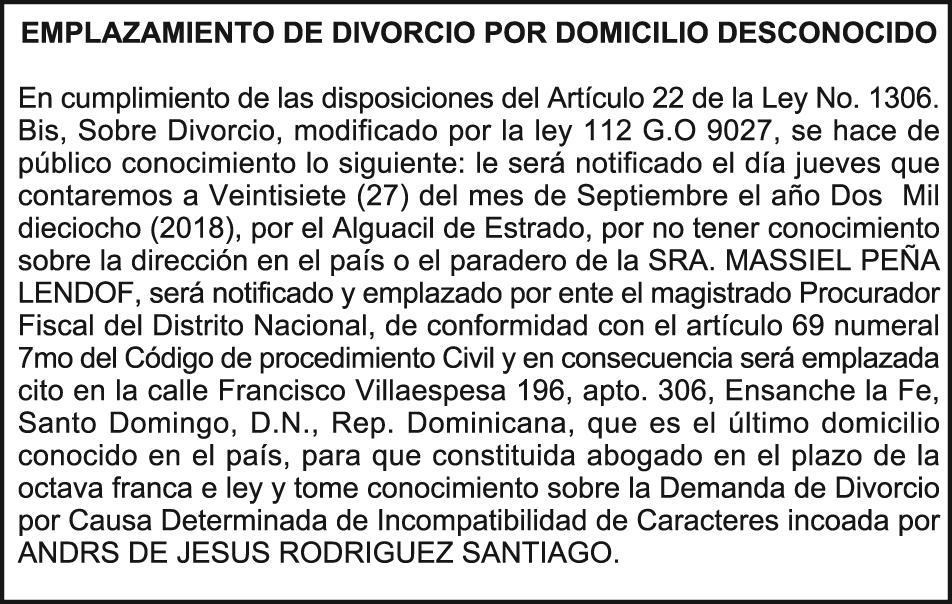 EMPLAZAMIENTO DE DIVORCIO POR DOMICILIO DESCONOCIDO

En cumplimiento de las disposiciones del Artículo 22 de la Ley No. 1306. Bis, Sobre Divorcio, modificado por la ley 112 G.O 9027, se hace de público conocimiento lo siguiente: le será notificado el día jueves que contaremos a Veintisiete (27) del mes de Septiembre el año Dos Mil dieciocho (2018), por el Alguacil de Estrado, por no tener conocimiento sobre la dirección en el país o el paradero de la SRA. MASSIEL PEÑA LENDOF, será notificado y emplazado por ente el magistrado Procurador Fiscal del Distrito Nacional, de conformidad con el artículo 69 numeral 7mo del Código de procedimiento Civil y en consecuencia será emplazada cito en la calle Francisco Villaespesa 196, apto. 306, Ensanche la Fe, Santo Domingo, D.N., Rep. Dominicana, que es el último domicilio conocido en el país, para que constituida abogado en el plazo de la octava franca e ley y tome conocimiento sobre la Demanda de Divorcio por Causa Determinada de Incompatibilidad de Caracteres incoada por ANDRS DE JESUS RODRIGUEZ SANTIAGO.